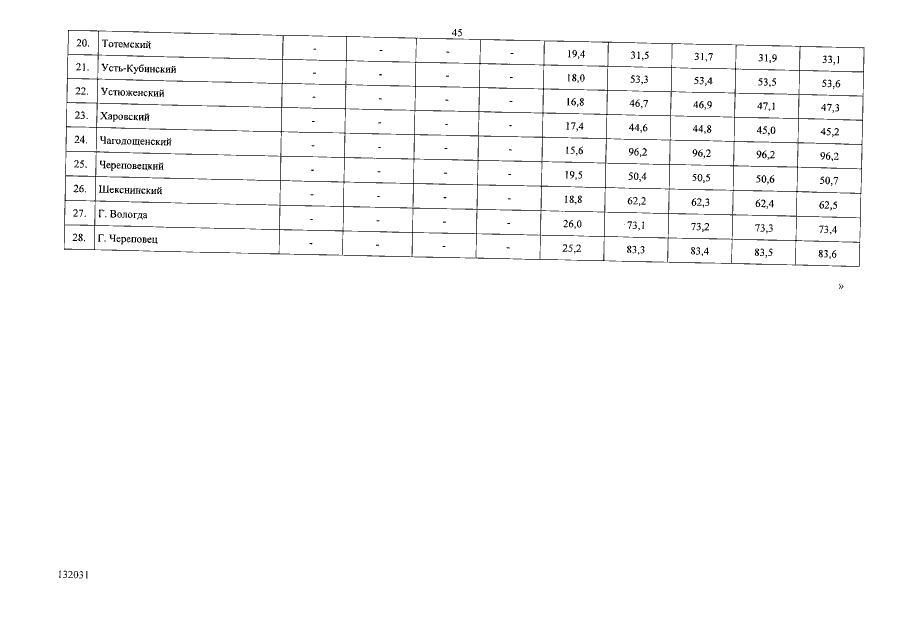 45

| 20. | Тотемский | - | - | - | - | 19,4 | 31,5 | 31,7 | 31,9 | 33,1 |
|---|---|---|---|---|---|---|---|---|---|---|
| 21. | Усть-Кубинский | - | - | - | - | 18,0 | 53,3 | 53,4 | 53,5 | 53,6 |
| 22. | Устюженский | - | - | - | - | 16,8 | 46,7 | 46,9 | 47,1 | 47,3 |
| 23. | Харовский | - | - | - | - | 17,4 | 44,6 | 44,8 | 45,0 | 45,2 |
| 24. | Чагодощенский | - | - | - | - | 15,6 | 96,2 | 96,2 | 96,2 | 96,2 |
| 25. | Череповецкий | - | - | - | - | 19,5 | 50,4 | 50,5 | 50,6 | 50,7 |
| 26. | Шекснинский | - | - | - | - | 18,8 | 62,2 | 62,3 | 62,4 | 62,5 |
| 27. | Г. Вологда | - | - | - | - | 26,0 | 73,1 | 73,2 | 73,3 | 73,4 |
| 28. | Г. Череповец | - | - | - | - | 25,2 | 83,3 | 83,4 | 83,5 | 83,6 |

»

132031